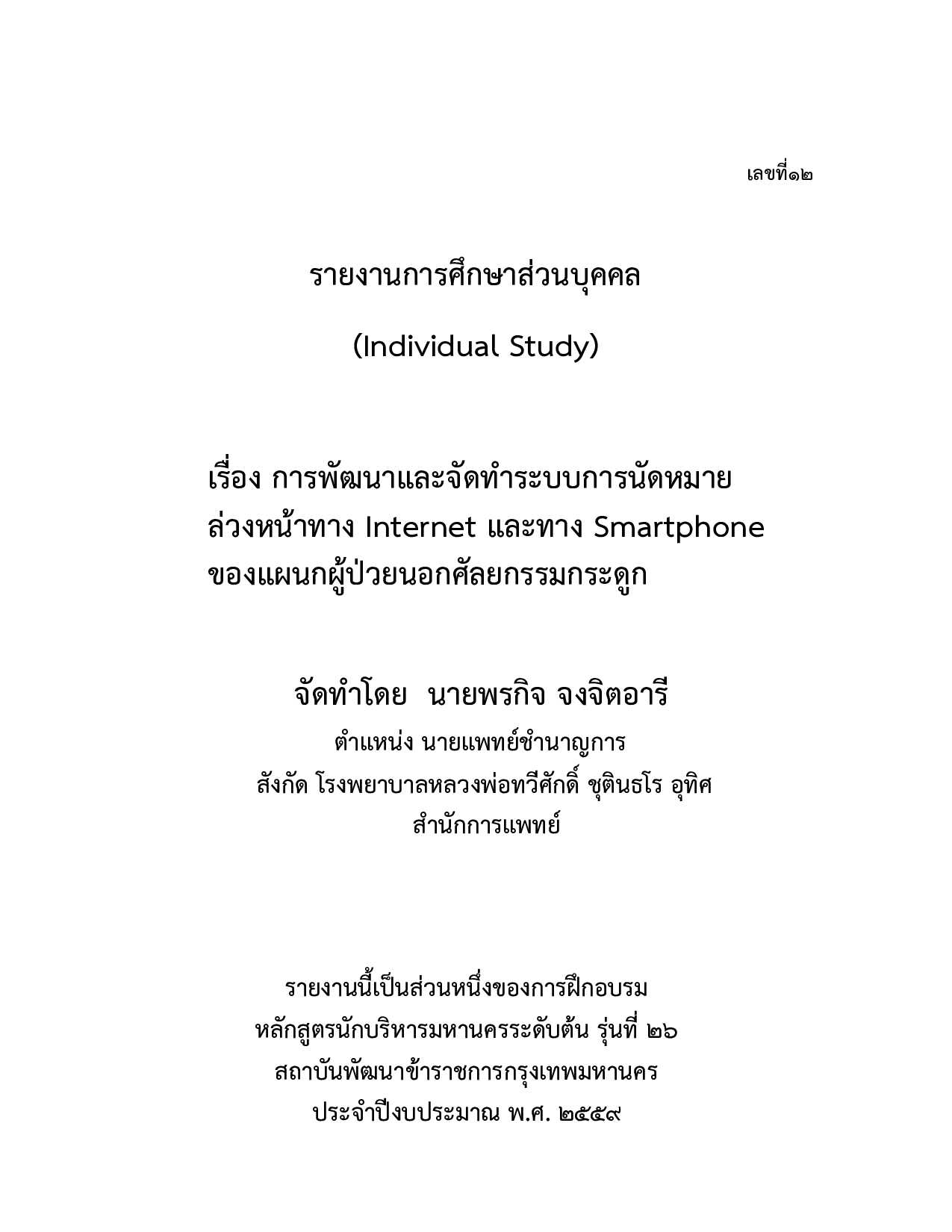 เลขที่๑๒

รายงานการศึกษาส่วนบุคคล

(Individual Study)

เรื่อง การพัฒนาและจัดทำระบบการนัดหมายล่วงหน้าทาง Internet และทาง Smartphone ของแผนกผู้ป่วยนอกศัลยกรรมกระดูก

จัดทำโดย นายพรกิจ จงจิตอารี

ตำแหน่ง นายแพทย์ชำนาญการ

สังกัด โรงพยาบาลหลวงพ่อทวีศักดิ์ ชุตินธโร อุทิศ

สำนักการแพทย์

รายงานนี้เป็นส่วนหนึ่งของการฝึกอบรม

หลักสูตรนักบริหารมหานครระดับต้น รุ่นที่ ๒๖

สถาบันพัฒนาข้าราชการกรุงเทพมหานคร

ประจำปีงบประมาณ พ.ศ. ๒๕๕๙